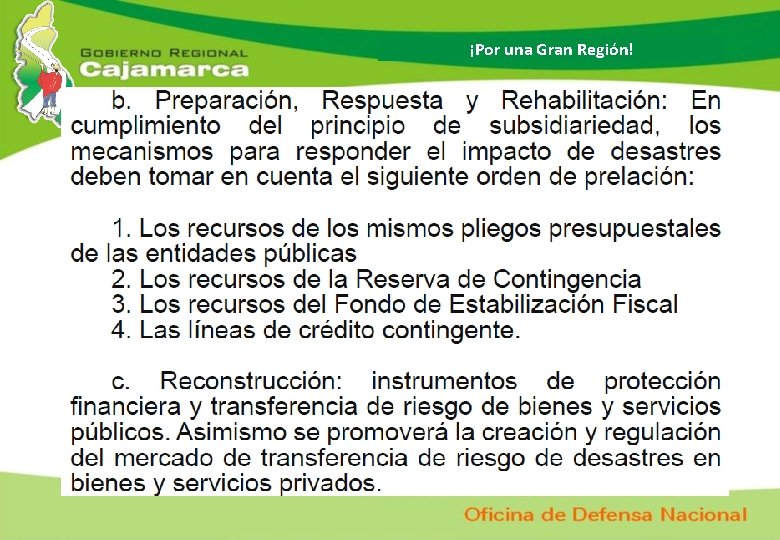 GOBIERNO REGIONAL
Cajamarca

¡Por una Gran Región!

b. Preparación, Respuesta y Rehabilitación: En cumplimiento del principio de subsidiariedad, los mecanismos para responder el impacto de desastres deben tomar en cuenta el siguiente orden de prelación:

1. Los recursos de los mismos pliegos presupuestales de las entidades públicas
2. Los recursos de la Reserva de Contingencia
3. Los recursos del Fondo de Estabilización Fiscal
4. Las líneas de crédito contingente.

c. Reconstrucción: instrumentos de protección financiera y transferencia de riesgo de bienes y servicios públicos. Asimismo se promoverá la creación y regulación del mercado de transferencia de riesgo de desastres en bienes y servicios privados.

Oficina de Defensa Nacional